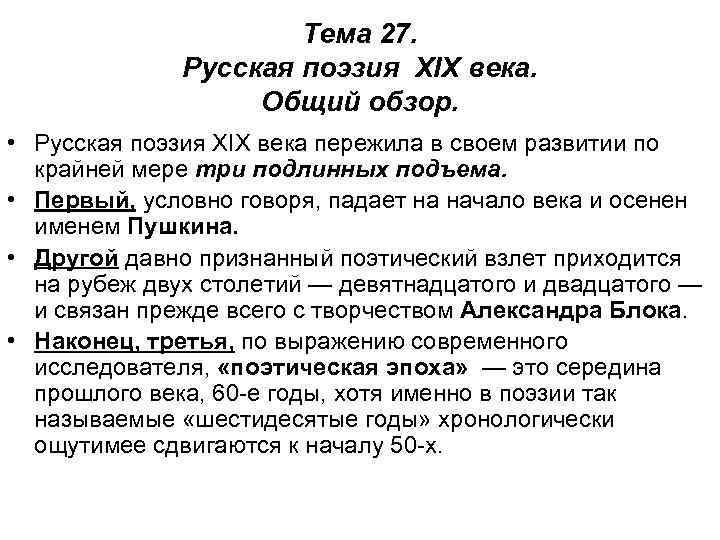 Тема 27.
Русская поэзия XIX века.
Общий обзор.

• Русская поэзия XIX века пережила в своем развитии по крайней мере три подлинных подъема.

• Первый, условно говоря, падает на начало века и осенен именем Пушкина.

• Другой давно признанный поэтический взлет приходится на рубеж двух столетий — девятнадцатого и двадцатого — и связан прежде всего с творчеством Александра Блока.

• Наконец, третья, по выражению современного исследователя, «поэтическая эпоха» — это середина прошлого века, 60-е годы, хотя именно в поэзии так называемые «шестидесятые годы» хронологически ощутимее сдвигаются к началу 50-х.